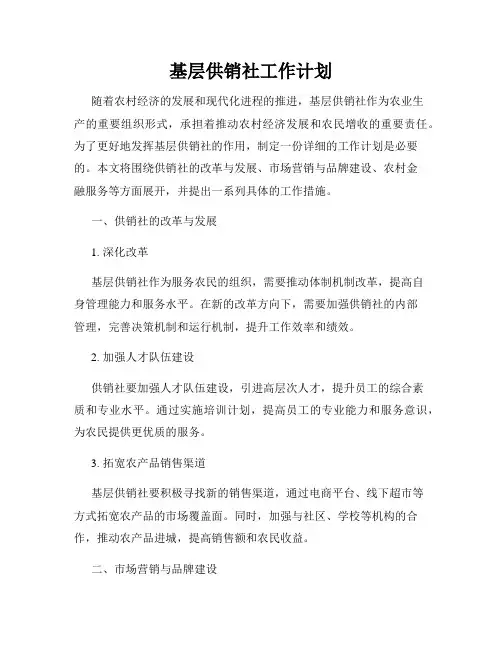 基层供销社工作计划

随着农村经济的发展和现代化进程的推进，基层供销社作为农业生产的重要组织形式，承担着推动农村经济发展和农民增收的重要责任。为了更好地发挥基层供销社的作用，制定一份详细的工作计划是必要的。本文将围绕供销社的改革与发展、市场营销与品牌建设、农村金融服务等方面展开，并提出一系列具体的工作措施。

一、供销社的改革与发展

1. 深化改革

基层供销社作为服务农民的组织，需要推动体制机制改革，提高自身管理能力和服务水平。在新的改革方向下，需要加强供销社的内部管理，完善决策机制和运行机制，提升工作效率和绩效。

2. 加强人才队伍建设

供销社要加强人才队伍建设，引进高层次人才，提升员工的综合素质和专业水平。通过实施培训计划，提高员工的专业能力和服务意识，为农民提供更优质的服务。

3. 拓宽农产品销售渠道

基层供销社要积极寻找新的销售渠道，通过电商平台、线下超市等方式拓宽农产品的市场覆盖面。同时，加强与社区、学校等机构的合作，推动农产品进城，提高销售额和农民收益。

二、市场营销与品牌建设